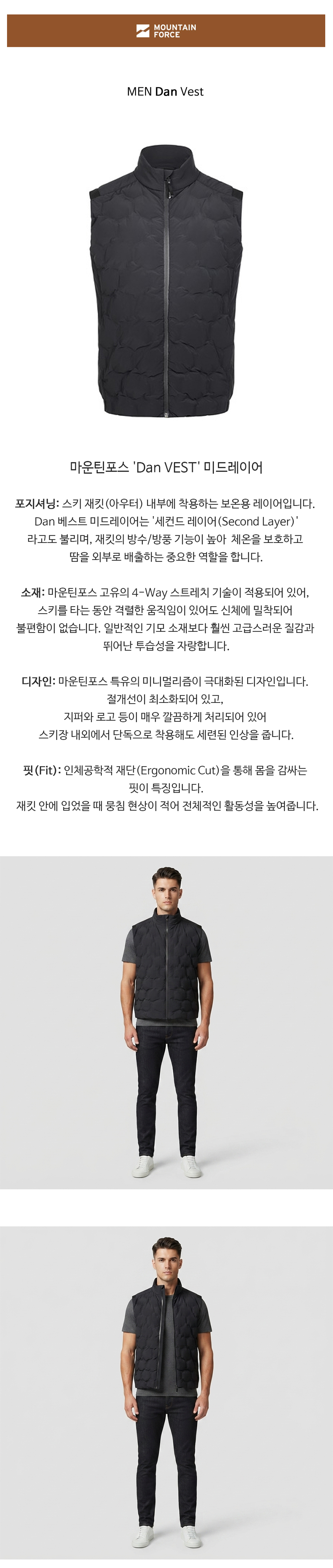 MOUNTAIN FORCE

MEN Dan Vest

마운틴포스 'Dan VEST' 미드레이어

포지셔닝: 스키 재킷(아우터) 내부에 착용하는 보온용 레이어입니다. Dan 베스트 미드레이어는 '세컨드 레이어(Second Layer)' 라고도 불리며, 재킷의 방수/방풍 기능이 높아 체온을 보호하고 땀을 외부로 배출하는 중요한 역할을 합니다.

소재: 마운틴포스 고유의 4-Way 스트레치 기술이 적용되어 있어, 스키를 타는 동안 격렬한 움직임이 있어도 신체에 밀착되어 불편함이 없습니다. 일반적인 기모 소재보다 훨씬 고급스러운 질감과 뛰어난 투습성을 자랑합니다.

디자인: 마운틴포스 특유의 미니멀리즘이 극대화된 디자인입니다. 절개선이 최소화되어 있고, 지퍼와 로고 등이 매우 깔끔하게 처리되어 있어 스키장 내외에서 단독으로 착용해도 세련된 인상을 줍니다.

핏(Fit): 인체공학적 재단(Ergonomic Cut)을 통해 몸을 감싸는 핏이 특징입니다. 재킷 안에 입었을 때 뭉침 현상이 적어 전체적인 활동성을 높여줍니다.